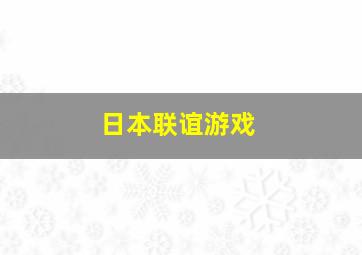 日本联谊游戏